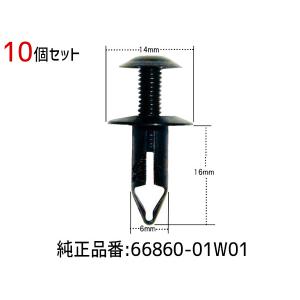 10個セット

14mm

16mm

6mm

純正品番:66860-01W01